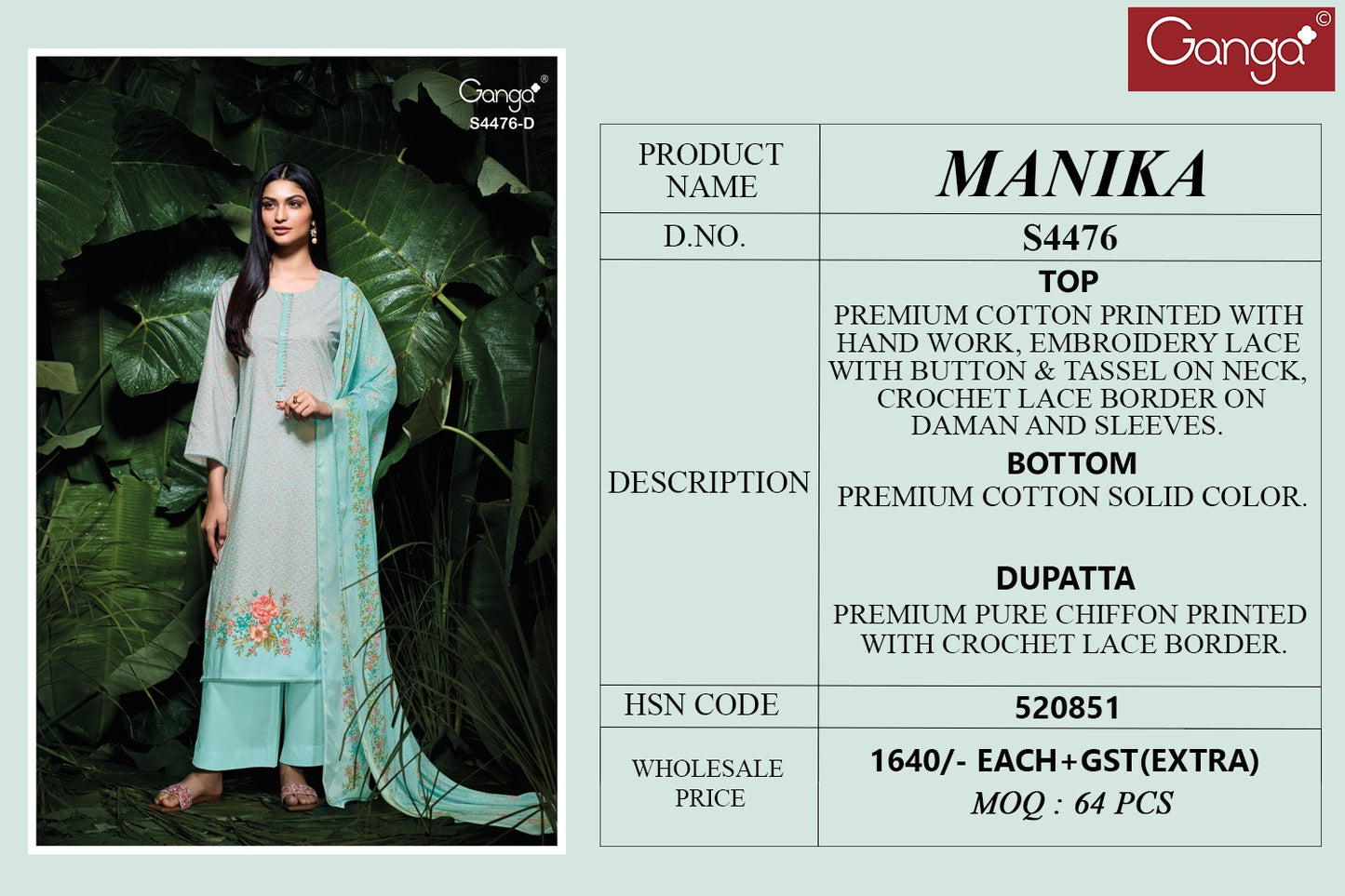 Ganga®
S4476-D

Ganga©

| PRODUCT NAME | MANIKA |
|---|---|
| D.NO. | S4476 |
| DESCRIPTION | TOP PREMIUM COTTON PRINTED WITH HAND WORK, EMBROIDERY LACE WITH BUTTON & TASSEL ON NECK, CROCHET LACE BORDER ON DAMAN AND SLEEVES. BOTTOM PREMIUM COTTON SOLID COLOR. DUPATTA PREMIUM PURE CHIFFON PRINTED WITH CROCHET LACE BORDER. |
| HSN CODE | 520851 |
| WHOLESALE PRICE | 1640/- EACH+GST(EXTRA) MOQ : 64 PCS |